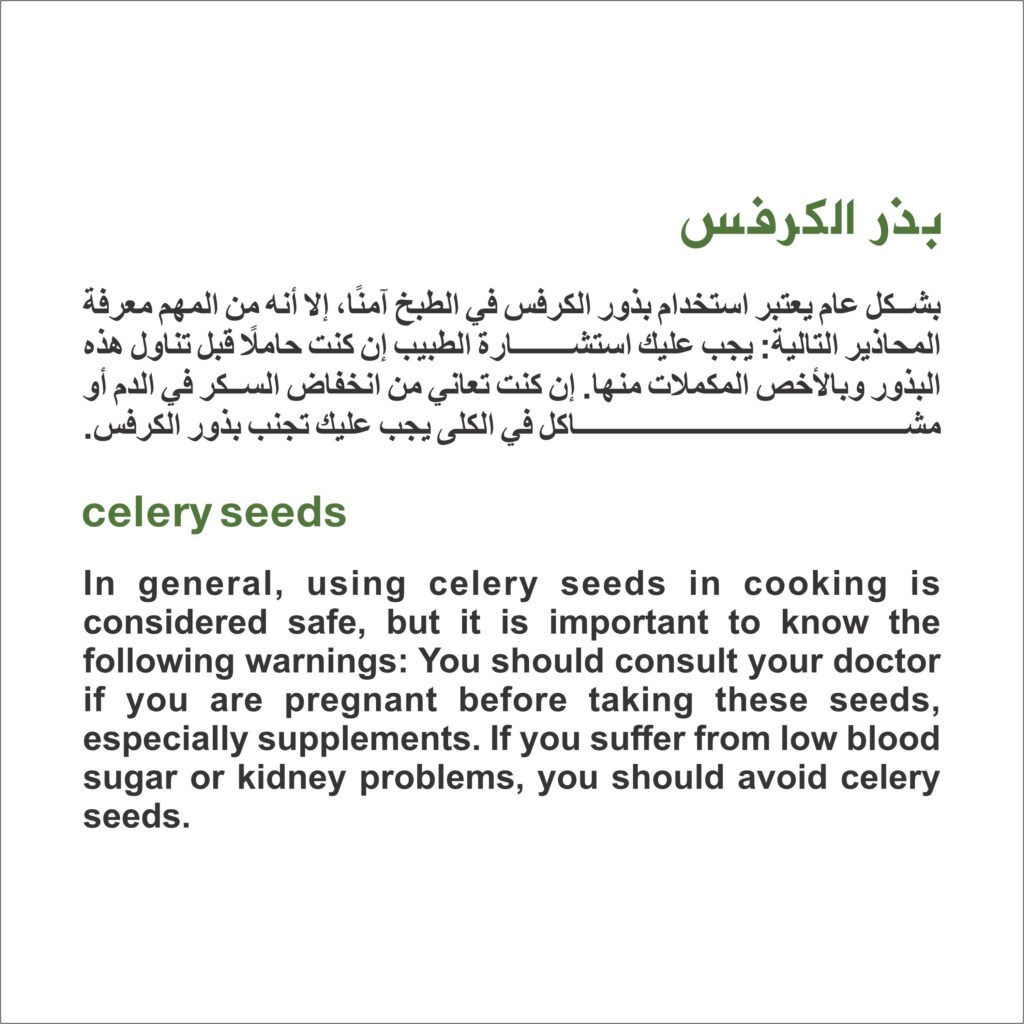 بذر الكرفس

بشكل عام يعتبر استخدام بذور الكرفس في الطبخ آمنًا، إلا أنه من المهم معرفة المحاذير التالية: يجب عليك استشارة الطبيب إن كنت حاملًا قبل تناول هذه البذور وبالأخص المكملات منها. إن كنت تعاني من انخفاض السكر في الدم أو مشاكل في الكلى يجب عليك تجنب بذور الكرفس.

celery seeds

In general, using celery seeds in cooking is considered safe, but it is important to know the following warnings: You should consult your doctor if you are pregnant before taking these seeds, especially supplements. If you suffer from low blood sugar or kidney problems, you should avoid celery seeds.